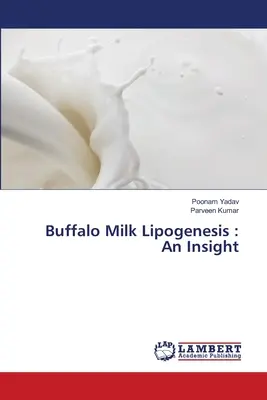 Poonam Yadav
Parveen Kumar

Buffalo Milk Lipogenesis : An Insight

LAP LAMBERT Academic Publishing